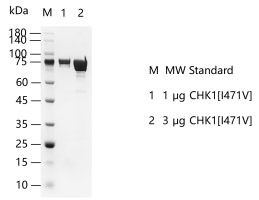 kDa M 1 2

180
140
100
75
60
45
35
25
15
10

M MW Standard

1 1 µg CHK1[I471V]

2 3 µg CHK1[I471V]